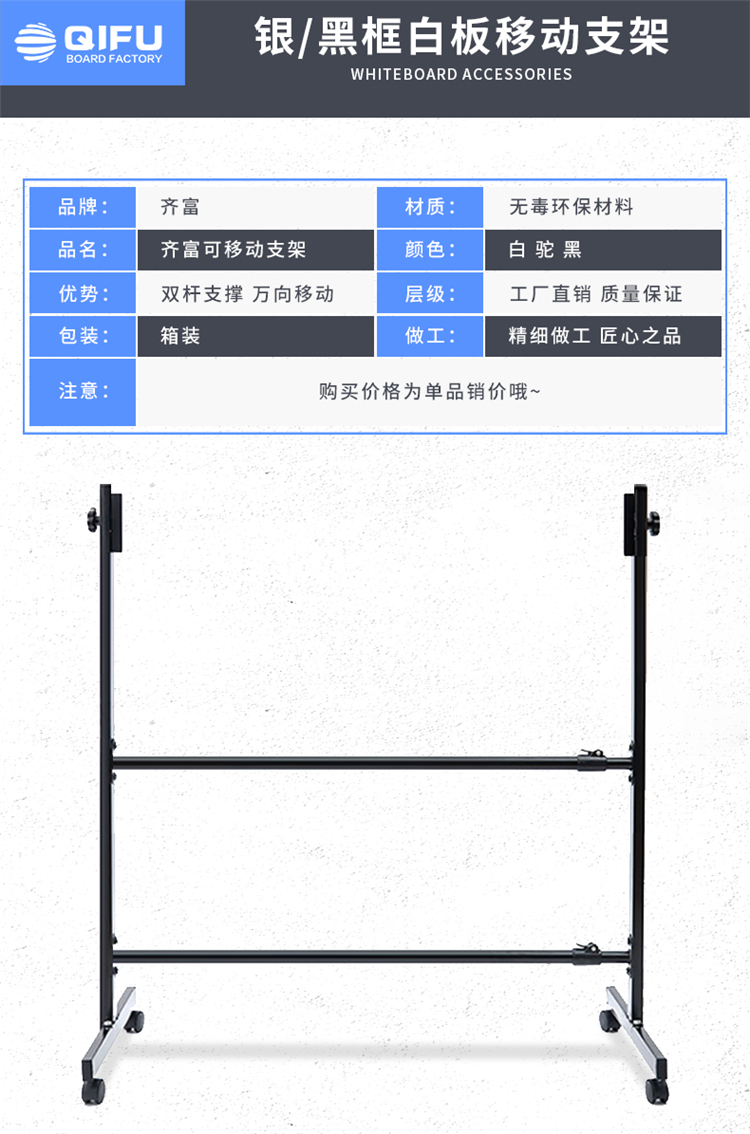 QIFU
BOARD FACTORY

银/黑框白板移动支架
WHITEBOARD ACCESSORIES

| 品牌： | 齐富 | 材质： | 无毒环保材料 |
|---|---|---|---|
| 品名： | 齐富可移动支架 | 颜色： | 白 驼 黑 |
| 优势： | 双杆支撑 万向移动 | 层级： | 工厂直销 质量保证 |
| 包装： | 箱装 | 做工： | 精细做工 匠心之品 |
| 注意： | 购买价格为单品销价哦~ | | |